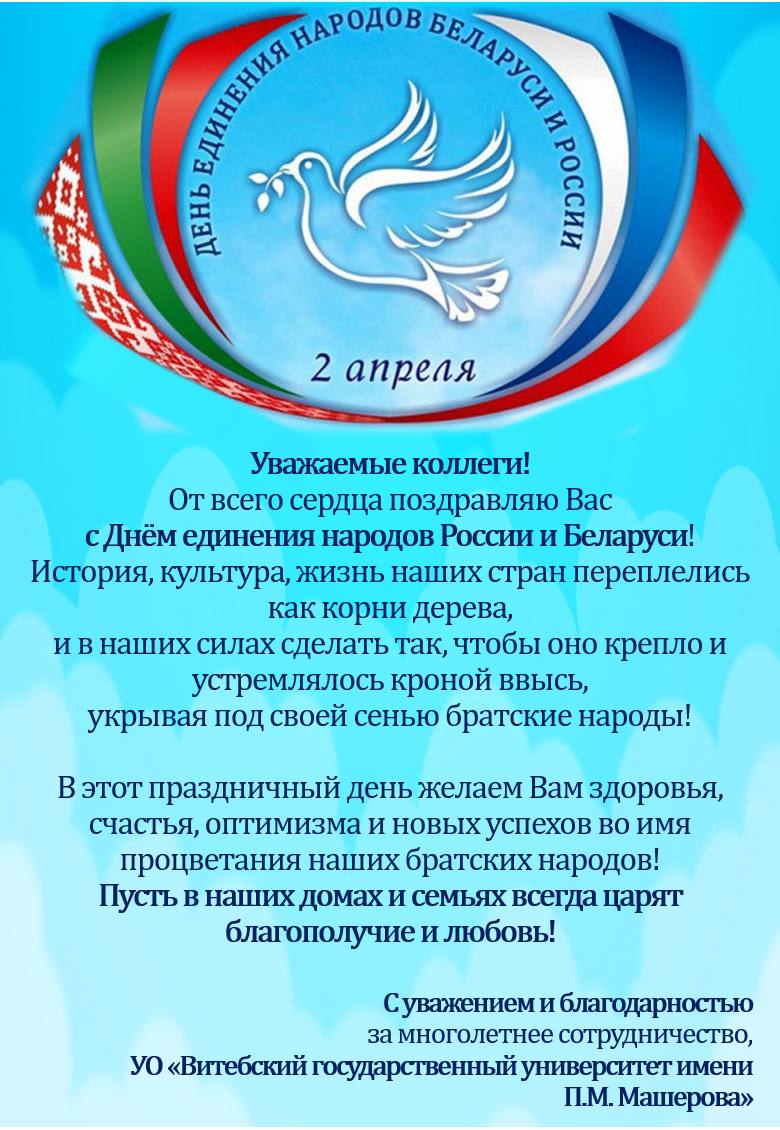 ДЕНЬ ЕДИНЕНИЯ НАРОДОВ БЕЛАРУСИ И РОССИИ

2 апреля

Уважаемые коллеги!
От всего сердца поздравляю Вас
с Днём единения народов России и Беларуси!
История, культура, жизнь наших стран переплелись как корни дерева,
и в наших силах сделать так, чтобы оно крепло и устремлялось кроной ввысь,
укрывая под своей сенью братские народы!

В этот праздничный день желаем Вам здоровья, счастья, оптимизма и новых успехов во имя процветания наших братских народов!
Пусть в наших домах и семьях всегда царят благополучие и любовь!

С уважением и благодарностью
за многолетнее сотрудничество,
УО «Витебский государственный университет имени П.М. Машерова»